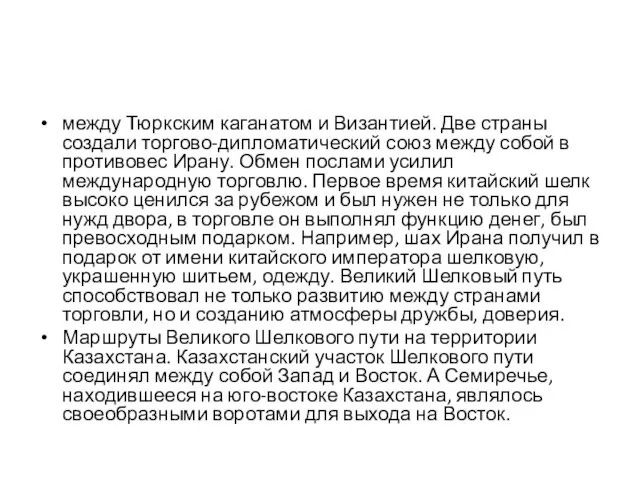 • между Тюркским каганатом и Византией. Две страны создали торгово-дипломатический союз между собой в противовес Ирану. Обмен послами усилил международную торговлю. Первое время китайский шелк высоко ценился за рубежом и был нужен не только для нужд двора, в торговле он выполнял функцию денег, был превосходным подарком. Например, шах Ирана получил в подарок от имени китайского императора шелковую, украшенную шитьем, одежду. Великий Шелковый путь способствовал не только развитию между странами торговли, но и созданию атмосферы дружбы, доверия.

• Маршруты Великого Шелкового пути на территории Казахстана. Казахстанский участок Шелкового пути соединял между собой Запад и Восток. А Семиречье, находившееся на юго-востоке Казахстана, являлось своеобразными воротами для выхода на Восток.